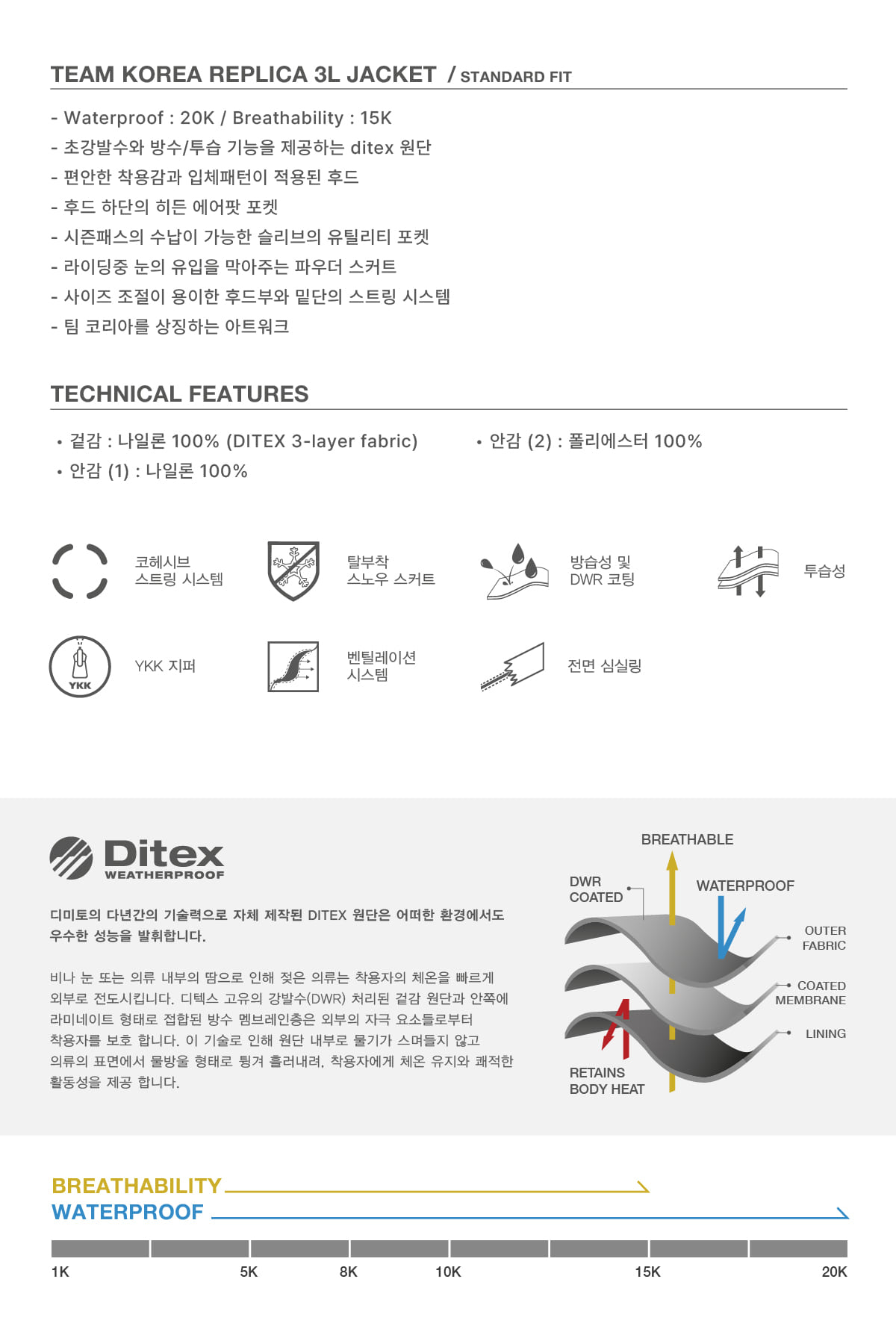 TEAM KOREA REPLICA 3L JACKET / STANDARD FIT

- Waterproof : 20K / Breathability : 15K
- 초강발수와 방수/투습 기능을 제공하는 ditex 원단
- 편안한 착용감과 입체패턴이 적용된 후드
- 후드 하단의 히든 에어팟 포켓
- 시즌패스의 수납이 가능한 슬리브의 유틸리티 포켓
- 라이딩중 눈의 유입을 막아주는 파우더 스커트
- 사이즈 조절이 용이한 후드부와 밑단의 스트링 시스템
- 팀 코리아를 상징하는 아트워크

TECHNICAL FEATURES

• 겉감 : 나일론 100% (DITEX 3-layer fabric)
• 안감 (1) : 나일론 100%
• 안감 (2) : 폴리에스터 100%

코헤시브 스트링 시스템

탈부착 스노우 스커트

방습성 및 DWR 코팅

투습성

YKK

YKK 지퍼

벤틸레이션 시스템

전면 심실링

Ditex WEATHERPROOF

디미토의 다년간의 기술력으로 자체 제작된 DITEX 원단은 어떠한 환경에서도 우수한 성능을 발휘합니다.

비나 눈 또는 의류 내부의 땀으로 인해 젖은 의류는 착용자의 체온을 빠르게 외부로 전도시킵니다. 디텍스 고유의 강발수(DWR) 처리된 겉감 원단과 안쪽에 라미네이트 형태로 접합된 방수 멤브레인층은 외부의 자극 요소들로부터 착용자를 보호 합니다. 이 기술로 인해 원단 내부로 물기가 스며들지 않고 의류의 표면에서 물방울 형태로 튕겨 흘러내려, 착용자에게 체온 유지와 쾌적한 활동성을 제공 합니다.

BREATHABLE
DWR COATED
WATERPROOF
OUTER FABRIC
COATED MEMBRANE
LINING
RETAINS BODY HEAT

BREATHABILITY
WATERPROOF

1K 5K 8K 10K 15K 20K